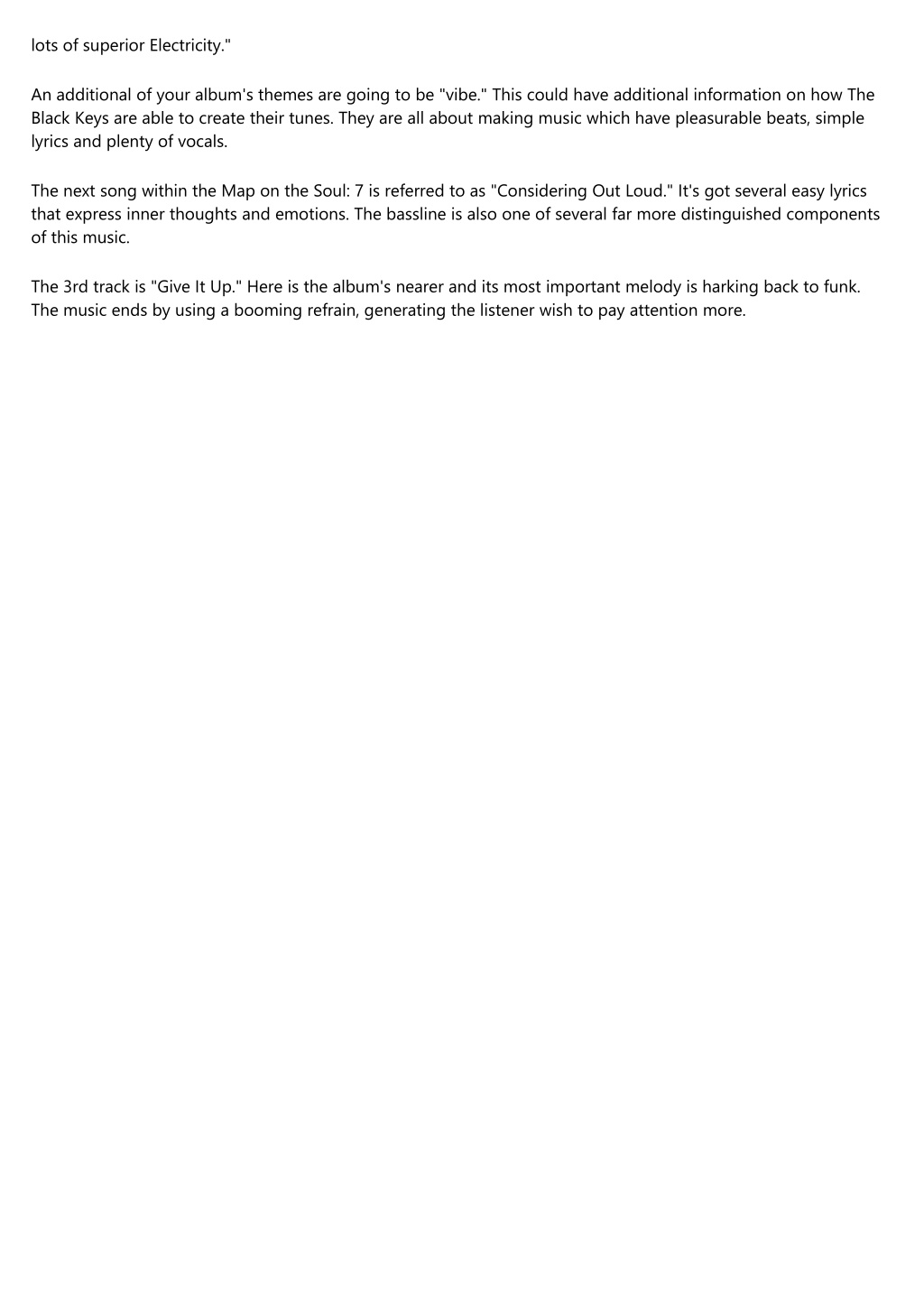 lots of superior Electricity."

An additional of your album's themes are going to be "vibe." This could have additional information on how The Black Keys are able to create their tunes. They are all about making music which have pleasurable beats, simple lyrics and plenty of vocals.

The next song within the Map on the Soul: 7 is referred to as "Considering Out Loud." It's got several easy lyrics that express inner thoughts and emotions. The bassline is also one of several far more distinguished components of this music.

The 3rd track is "Give It Up." Here is the album's nearer and its most important melody is harking back to funk. The music ends by using a booming refrain, generating the listener wish to pay attention more.